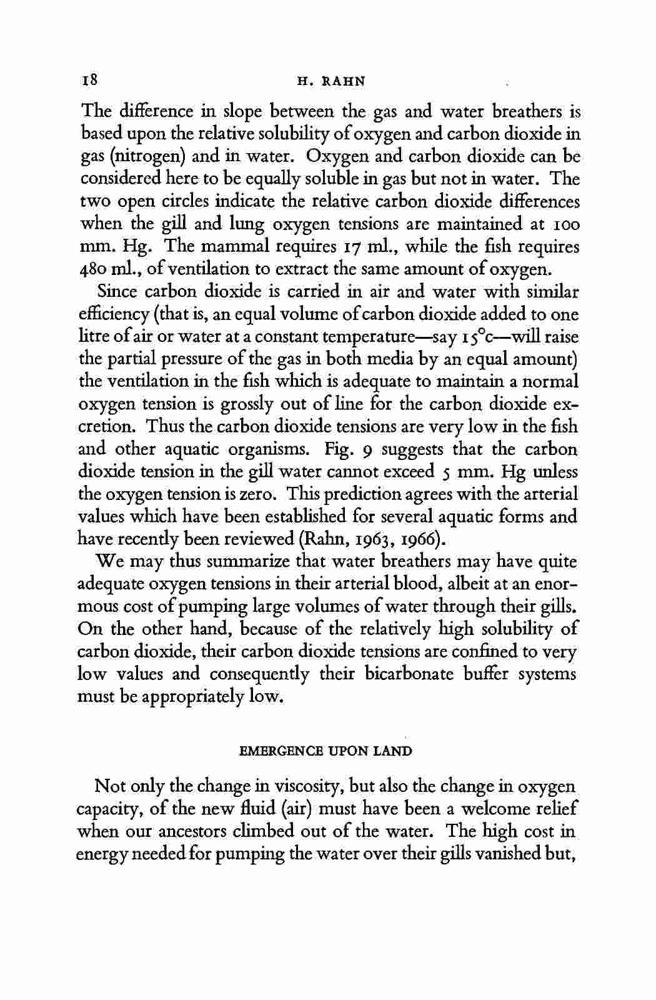 18 H. RAHN

The difference in slope between the gas and water breathers is based upon the relative solubility of oxygen and carbon dioxide in gas (nitrogen) and in water. Oxygen and carbon dioxide can be considered here to be equally soluble in gas but not in water. The two open circles indicate the relative carbon dioxide differences when the gill and lung oxygen tensions are maintained at 100 mm. Hg. The mammal requires 17 ml., while the fish requires 480 ml., of ventilation to extract the same amount of oxygen.

Since carbon dioxide is carried in air and water with similar efficiency (that is, an equal volume of carbon dioxide added to one litre of air or water at a constant temperature—say 15°c—will raise the partial pressure of the gas in both media by an equal amount) the ventilation in the fish which is adequate to maintain a normal oxygen tension is grossly out of line for the carbon dioxide excretion. Thus the carbon dioxide tensions are very low in the fish and other aquatic organisms. Fig. 9 suggests that the carbon dioxide tension in the gill water cannot exceed 5 mm. Hg unless the oxygen tension is zero. This prediction agrees with the arterial values which have been established for several aquatic forms and have recently been reviewed (Rahn, 1963, 1966).

We may thus summarize that water breathers may have quite adequate oxygen tensions in their arterial blood, albeit at an enormous cost of pumping large volumes of water through their gills. On the other hand, because of the relatively high solubility of carbon dioxide, their carbon dioxide tensions are confined to very low values and consequently their bicarbonate buffer systems must be appropriately low.

EMERGENCE UPON LAND

Not only the change in viscosity, but also the change in oxygen capacity, of the new fluid (air) must have been a welcome relief when our ancestors climbed out of the water. The high cost in energy needed for pumping the water over their gills vanished but,